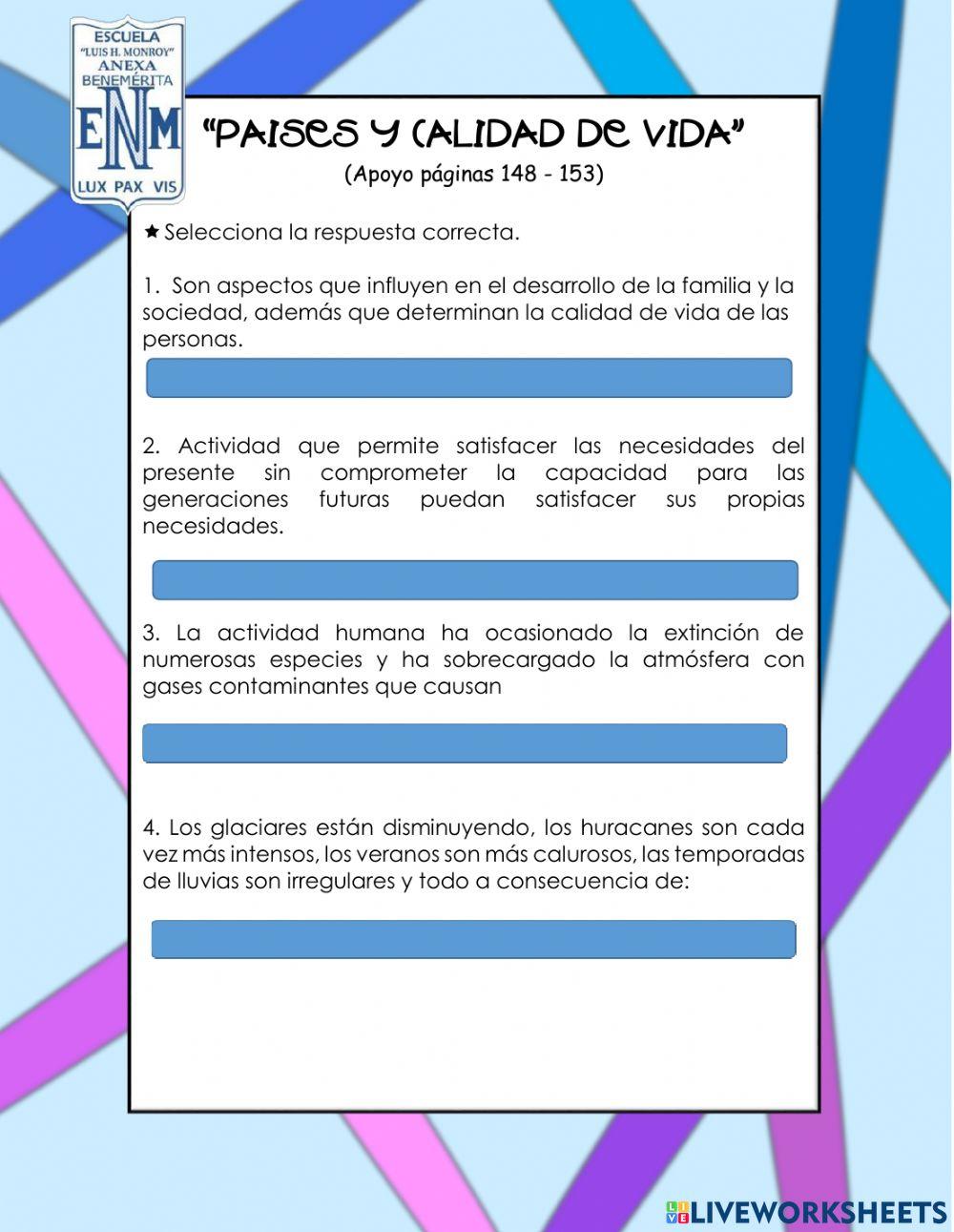 ESCUELA
"LUIS H. MONROY"
ANEXA
BENEMÉRITA
ENM
LUX PAX VIS

"PAISES Y CALIDAD DE VIDA"
(Apoyo páginas 148 - 153)

★ Selecciona la respuesta correcta.

1. Son aspectos que influyen en el desarrollo de la familia y la sociedad, además que determinan la calidad de vida de las personas.

2. Actividad que permite satisfacer las necesidades del presente sin comprometer la capacidad para las generaciones futuras puedan satisfacer sus propias necesidades.

3. La actividad humana ha ocasionado la extinción de numerosas especies y ha sobrecargado la atmósfera con gases contaminantes que causan

4. Los glaciares están disminuyendo, los huracanes son cada vez más intensos, los veranos son más calurosos, las temporadas de lluvias son irregulares y todo a consecuencia de:

LIVEWORKSHEETS